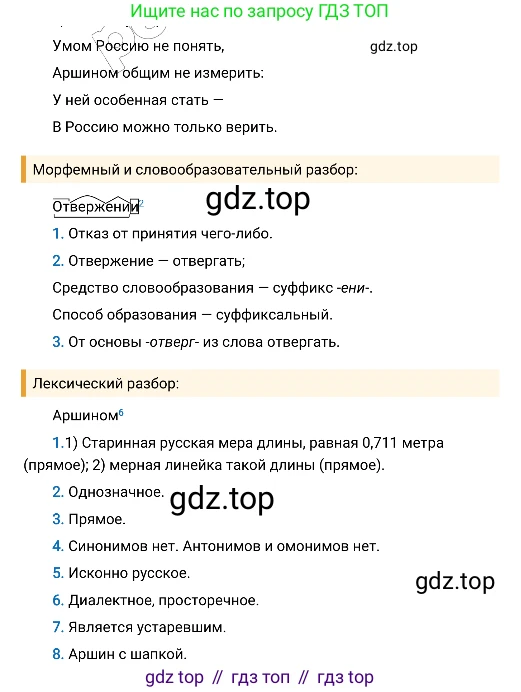 Ищите нас по запросу ГДЗ ТОП

Умом Россию не понять, gdz.top

Аршином общим не измерить:

У ней особенная стать —

В Россию можно только верить.

Морфемный и словообразовательный разбор:

Отвержении$^2$ gdz.top

1. Отказ от принятия чего-либо.

2. Отвержение — отвергать;

Средство словообразования — суффикс -ени-.

Способ образования — суффиксальный.

3. От основы -отверг- из слова отвергать.

Лексический разбор:

Аршином$^6$

1.1) Старинная русская мера длины, равная 0,711 метра (прямое); 2) мерная линейка такой длины (прямое).

2. Однозначное. gdz.top

3. Прямое.

4. Синонимов нет. Антонимов и омонимов нет.

5. Исконно русское. gdz.top

6. Диалектное, просторечное.

7. Является устаревшим.

8. Аршин с шапкой.

gdz top // гдз топ // гдз top